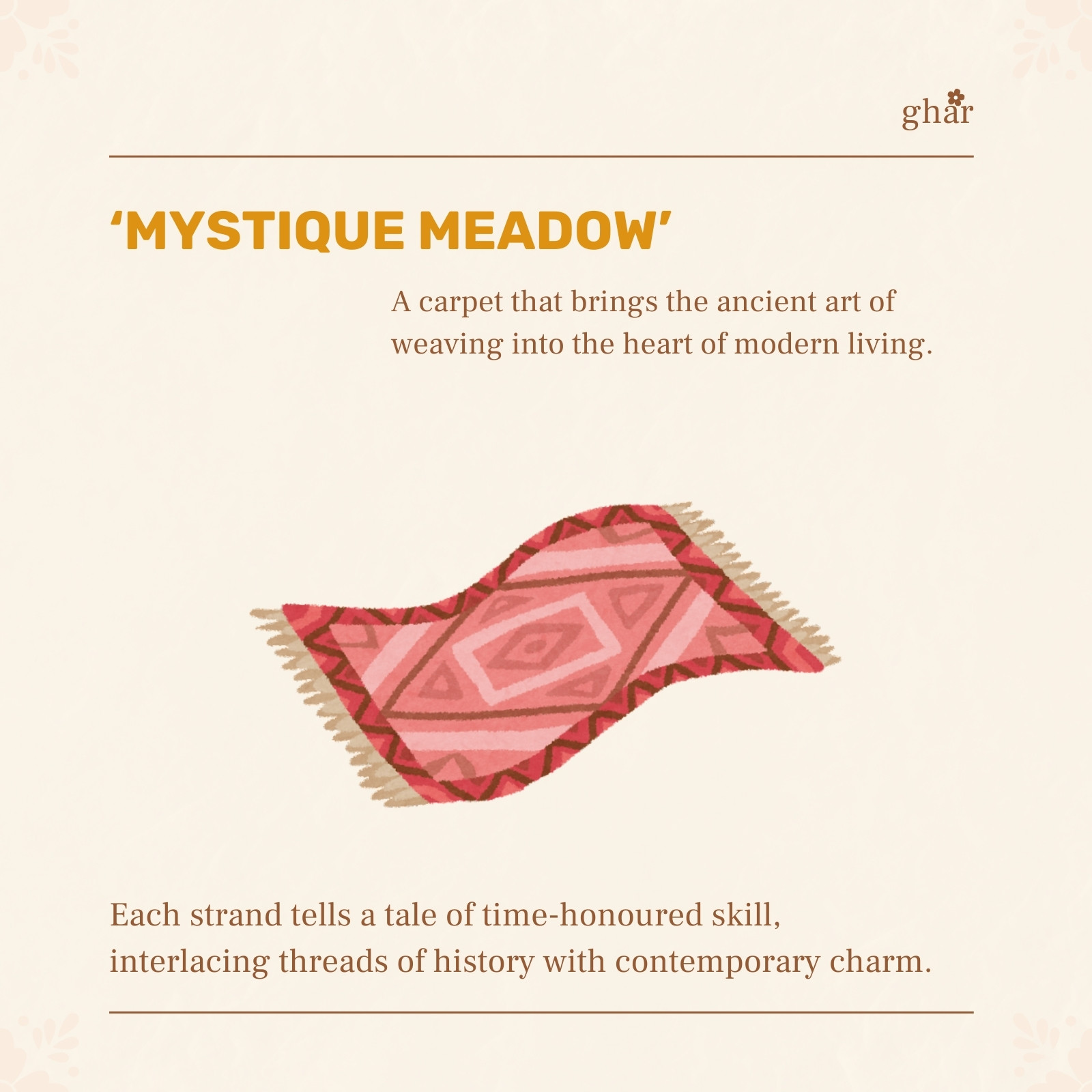 ghar

'MYSTIQUE MEADOW'

A carpet that brings the ancient art of weaving into the heart of modern living.

Each strand tells a tale of time-honoured skill, interlacing threads of history with contemporary charm.